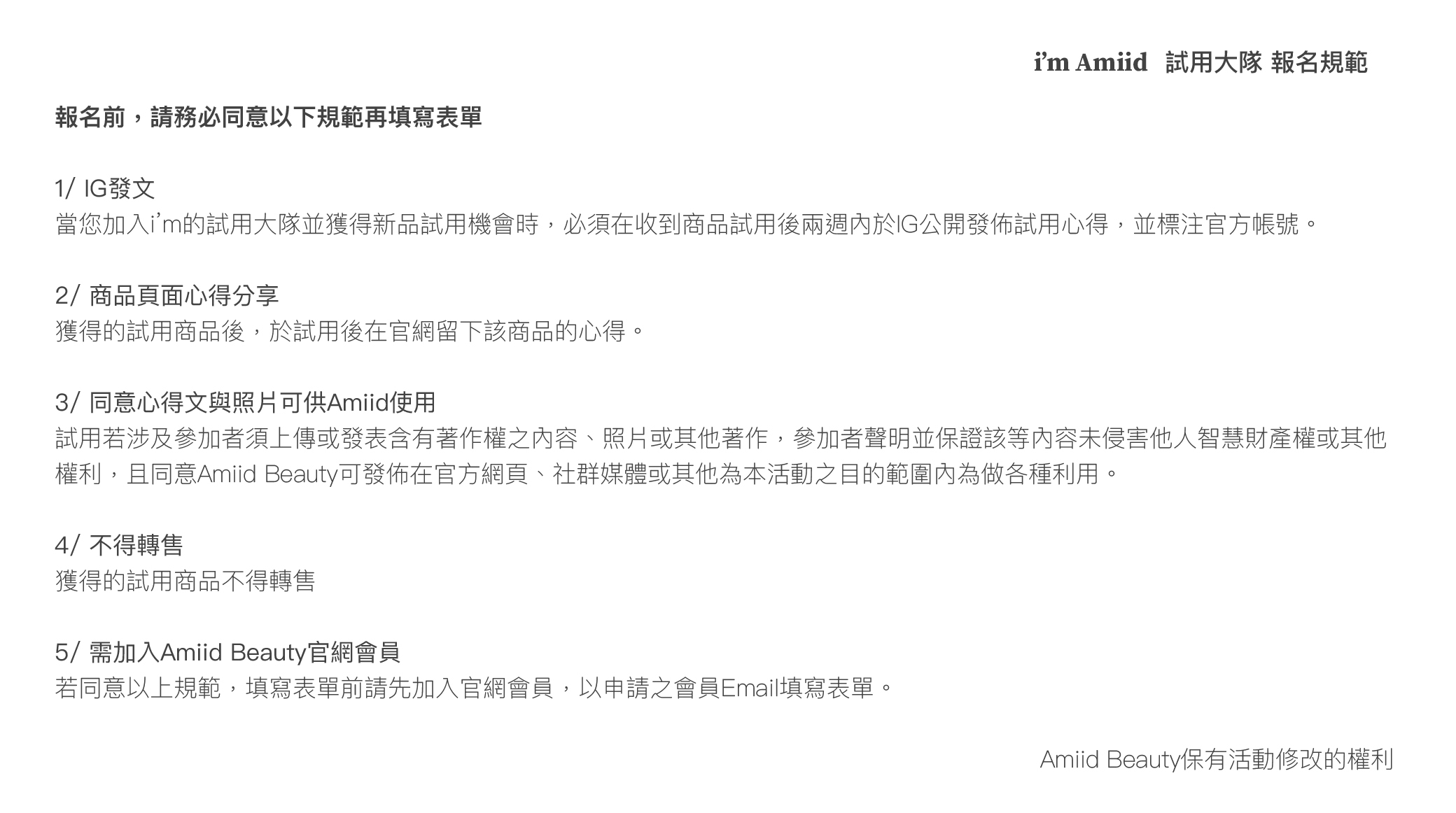 i'm Amiid 試用大隊 報名規範

報名前，請務必同意以下規範再填寫表單

1/ IG發文
當您加入i'm的試用大隊並獲得新品試用機會時，必須在收到商品試用後兩週內於IG公開發佈試用心得，並標注官方帳號。

2/ 商品頁面心得分享
獲得的試用商品後，於試用後在官網留下該商品的心得。

3/ 同意心得文與照片可供Amiid使用
試用若涉及參加者須上傳或發表含有著作權之內容、照片或其他著作，參加者聲明並保證該等內容未侵害他人智慧財產權或其他權利，且同意Amiid Beauty可發佈在官方網頁、社群媒體或其他為本活動之目的範圍內為做各種利用。

4/ 不得轉售
獲得的試用商品不得轉售

5/ 需加入Amiid Beauty官網會員
若同意以上規範，填寫表單前請先加入官網會員，以申請之會員Email填寫表單。

Amiid Beauty保有活動修改的權利